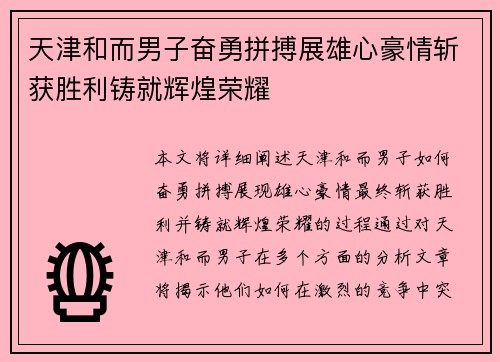 天津和而男子奋勇拼搏展雄心豪情斩获胜利铸就辉煌荣耀

本文将详细阐述天津和而男子如何奋勇拼搏展现雄心豪情最终斩获胜利并铸就辉煌荣耀的过程通过对天津和而男子在多个方面的分析文章将揭示他们如何在激烈的竞争中突